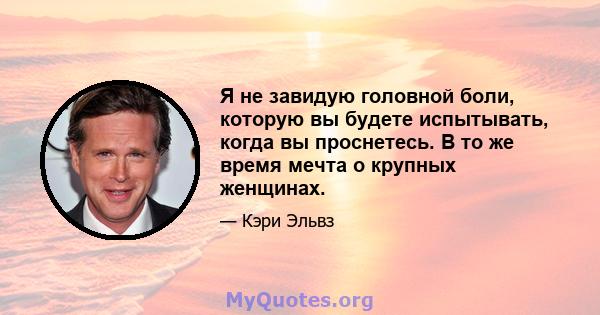 Я не завидую головной боли, которую вы будете испытывать, когда вы проснетесь. В то же время мечта о крупных женщинах.

— Кэри Эльвз

MyQuotes.org